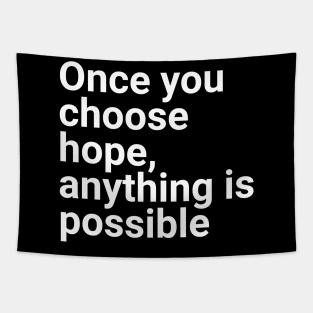 Once you choose hope, anything is possible